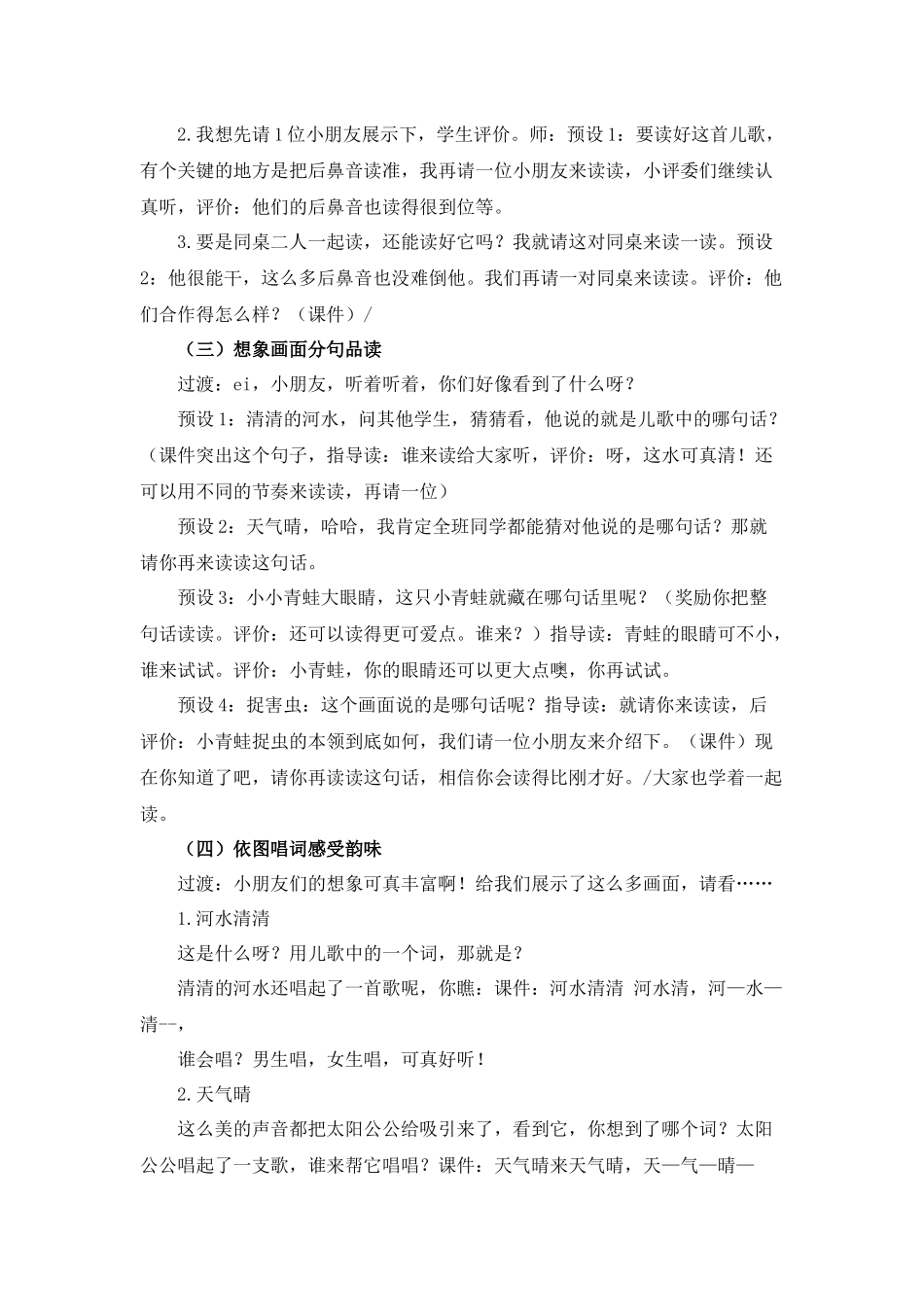 2.我想先请1位小朋友展示下，学生评价。师：预设1：要读好这首儿歌，有个关键的地方是把后鼻音读准，我再请一位小朋友来读读，小评委们继续认真听，评价：他们的后鼻音也读得很到位等。

3.要是同桌二人一起读，还能读好它吗？我就请这对同桌来读一读。预设2：他很能干，这么多后鼻音也没难倒他。我们再请一对同桌来读读。评价：他们合作得怎么样？（课件）/

（三）想象画面分句品读

过渡：ei，小朋友，听着听着，你们好像看到了什么呀？

预设1：清清的河水，问其他学生，猜猜看，他说的就是儿歌中的哪句话？（课件突出这个句子，指导读：谁来读给大家听，评价：呀，这水可真清！还可以用不同的节奏来读读，再请一位）

预设2：天气晴，哈哈，我肯定全班同学都能猜对他说的是哪句话？那就请你再来读读这句话。

预设3：小小青蛙大眼睛，这只小青蛙就藏在哪句话里呢？（奖励你把整句话读读。评价：还可以读得更可爱点。谁来？）指导读：青蛙的眼睛可不小，谁来试试。评价：小青蛙，你的眼睛还可以更大点噢，你再试试。

预设4：捉害虫：这个画面说的是哪句话呢？指导读：就请你来读读，后评价：小青蛙捉虫的本领到底如何，我们请一位小朋友来介绍下。（课件）现在你知道了吧，请你再读读这句话，相信你会读得比刚才好。/大家也学着一起读。

（四）依图唱词感受韵味

过渡：小朋友们的想象可真丰富啊！给我们展示了这么多画面，请看……

1.河水清清

这是什么呀？用儿歌中的一个词，那就是？

清清的河水还唱起了一首歌呢，你瞧：课件：河水清清 河水清，河—水—清--，

谁会唱？男生唱，女生唱，可真好听！

2.天气晴

这么美的声音都把太阳公公给吸引来了，看到它，你想到了哪个词？太阳公公唱起了一支歌，谁来帮它唱唱？课件：天气晴来天气晴，天—气—晴—